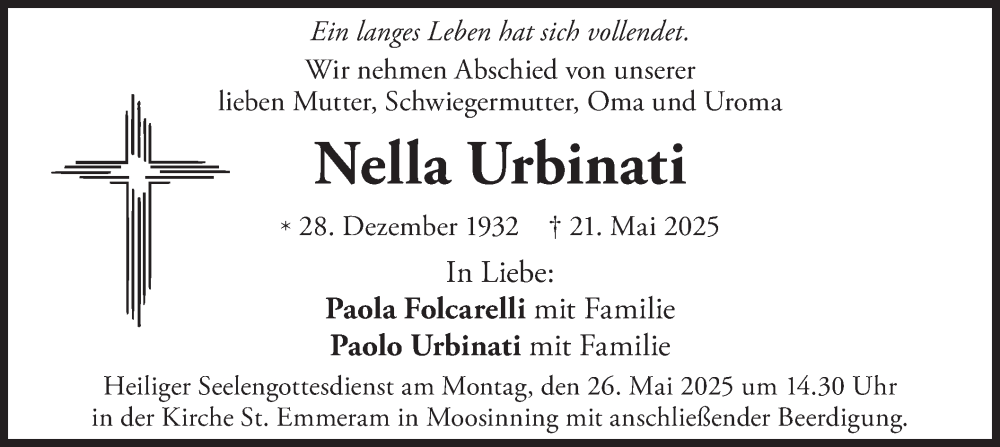 Ein langes Leben hat sich vollendet.

Wir nehmen Abschied von unserer lieben Mutter, Schwiegermutter, Oma und Uroma

Nella Urbinati

* 28. Dezember 1932 † 21. Mai 2025

In Liebe:
Paola Folcarelli mit Familie
Paolo Urbinati mit Familie

Heiliger Seelengottesdienst am Montag, den 26. Mai 2025 um 14.30 Uhr in der Kirche St. Emmeram in Moosinning mit anschließender Beerdigung.